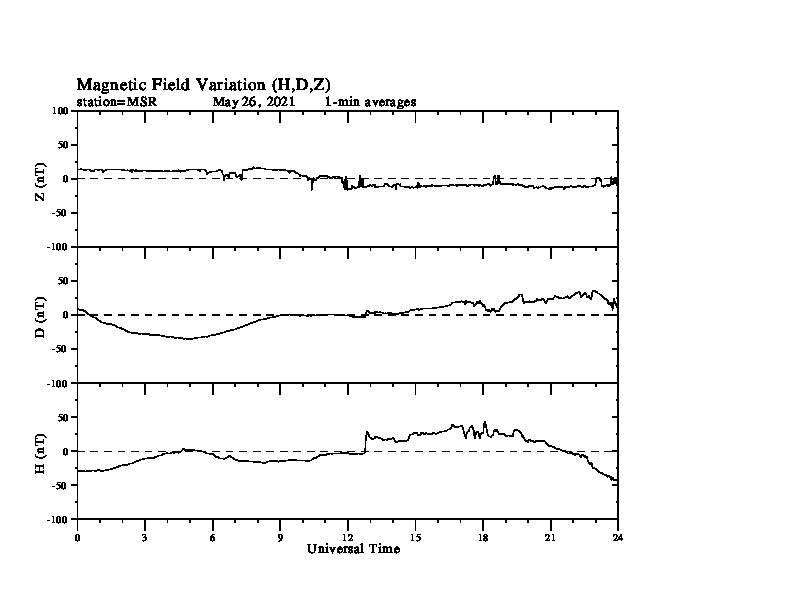 Magnetic Field Variation (H,D,Z)
station=MSR May 26, 2021 1-min averages

100
50
0
-50
-100
Z (nT)

50
0
-50
-100
D (nT)

50
0
-50
-100
H (nT)

0 3 6 9 12 15 18 21 24
Universal Time